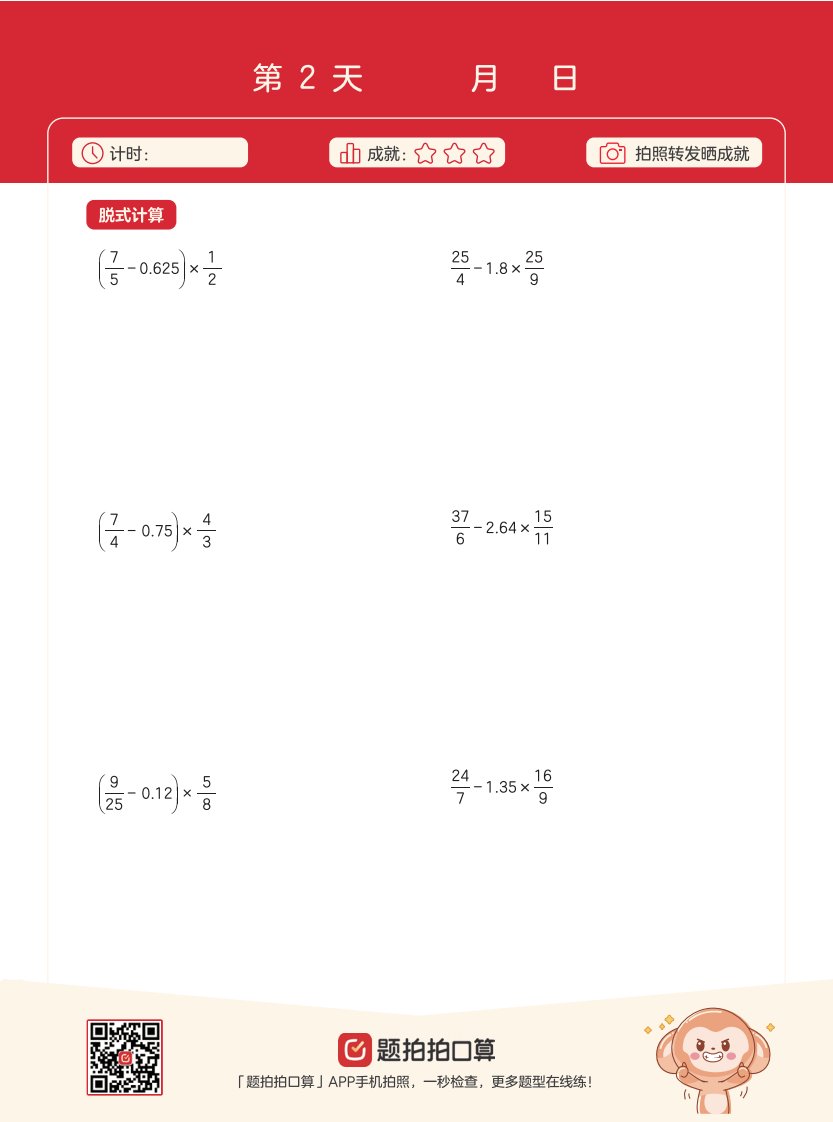 第 2 天　　月　日

计时：

成就：

拍照转发晒成就

脱式计算

$\left(\frac{7}{5}-0.625\right)\times\frac{1}{2}$

$\frac{25}{4}-1.8\times\frac{25}{9}$

$\left(\frac{7}{4}-0.75\right)\times\frac{4}{3}$

$\frac{37}{6}-2.64\times\frac{15}{11}$

$\left(\frac{9}{25}-0.12\right)\times\frac{5}{8}$

$\frac{24}{7}-1.35\times\frac{16}{9}$

题拍拍口算

「题拍拍口算」APP手机拍照，一秒检查，更多题型在线练！